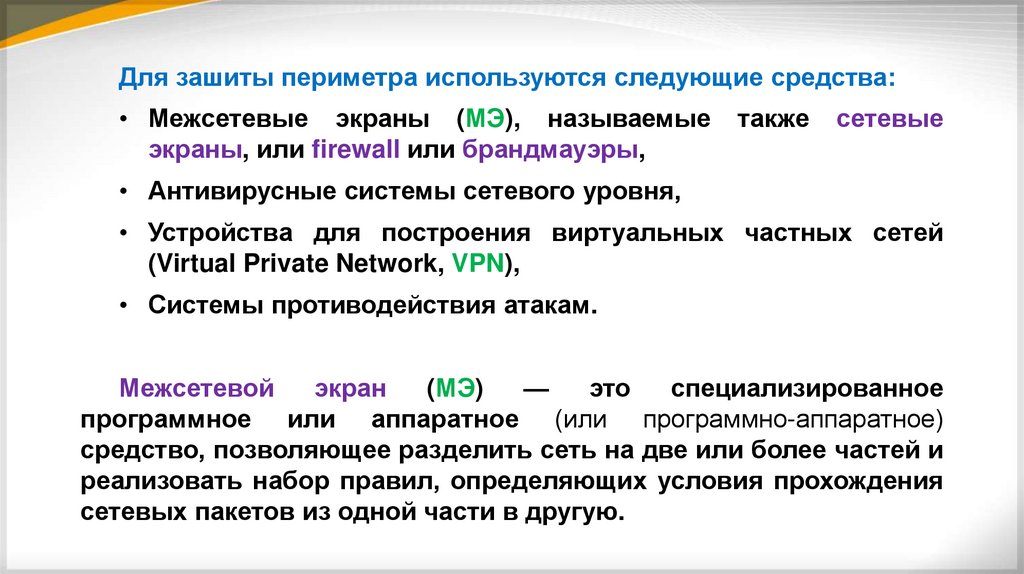 Для зашиты периметра используются следующие средства:

• Межсетевые экраны (МЭ), называемые также сетевые экраны, или firewall или брандмауэры,

• Антивирусные системы сетевого уровня,

• Устройства для построения виртуальных частных сетей (Virtual Private Network, VPN),

• Системы противодействия атакам.

Межсетевой экран (МЭ) — это специализированное программное или аппаратное (или программно-аппаратное) средство, позволяющее разделить сеть на две или более частей и реализовать набор правил, определяющих условия прохождения сетевых пакетов из одной части в другую.